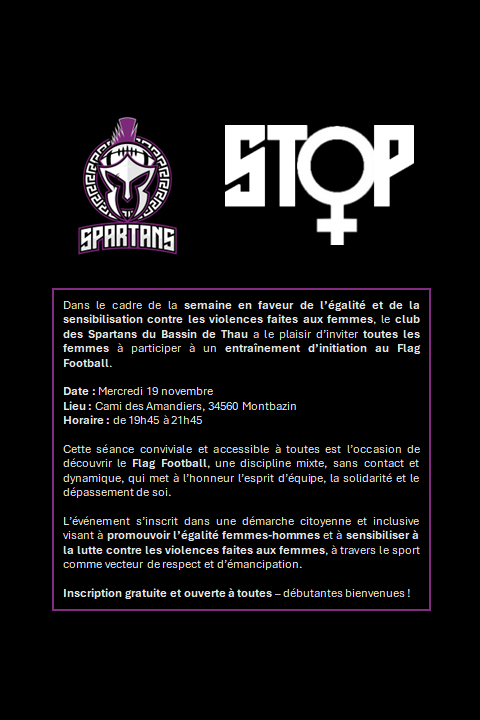 SPARTANS

STOP

Dans le cadre de la semaine en faveur de l'égalité et de la sensibilisation contre les violences faites aux femmes, le club des Spartans du Bassin de Thau a le plaisir d'inviter toutes les femmes à participer à un entraînement d'initiation au Flag Football.

Date : Mercredi 19 novembre
Lieu : Cami des Amandiers, 34560 Montbazin
Horaire : de 19h45 à 21h45

Cette séance conviviale et accessible à toutes est l'occasion de découvrir le Flag Football, une discipline mixte, sans contact et dynamique, qui met à l'honneur l'esprit d'équipe, la solidarité et le dépassement de soi.

L'événement s'inscrit dans une démarche citoyenne et inclusive visant à promouvoir l'égalité femmes-hommes et à sensibiliser à la lutte contre les violences faites aux femmes, à travers le sport comme vecteur de respect et d'émancipation.

Inscription gratuite et ouverte à toutes – débutantes bienvenues !